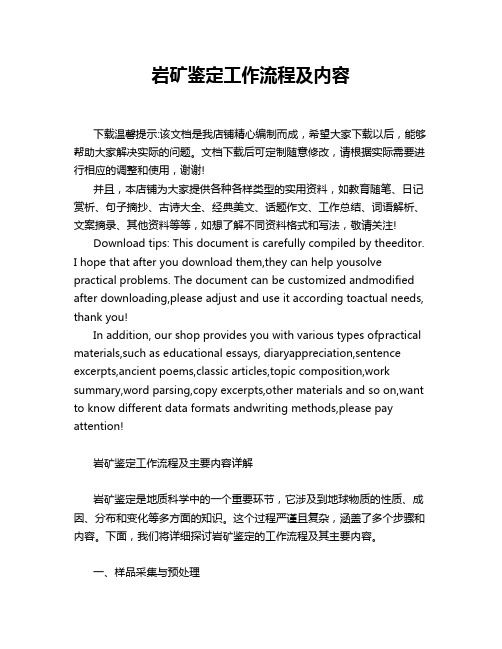 岩矿鉴定工作流程及内容

下载温馨提示:该文档是我店铺精心编制而成，希望大家下载以后，能够帮助大家解决实际的问题。文档下载后可定制随意修改，请根据实际需要进行相应的调整和使用，谢谢!

并且，本店铺为大家提供各种各样类型的实用资料，如教育随笔、日记赏析、句子摘抄、古诗大全、经典美文、话题作文、工作总结、词语解析、文案摘录、其他资料等等，如想了解不同资料格式和写法，敬请关注!

Download tips: This document is carefully compiled by theeditor. I hope that after you download them,they can help yousolve practical problems. The document can be customized andmodified after downloading,please adjust and use it according toactual needs, thank you!

In addition, our shop provides you with various types ofpractical materials,such as educational essays, diaryappreciation,sentence excerpts,ancient poems,classic articles,topic composition,work summary,word parsing,copy excerpts,other materials and so on,want to know different data formats andwriting methods,please pay attention!

岩矿鉴定工作流程及主要内容详解

岩矿鉴定是地质科学中的一个重要环节，它涉及到地球物质的性质、成因、分布和变化等多方面的知识。这个过程严谨且复杂，涵盖了多个步骤和内容。下面，我们将详细探讨岩矿鉴定的工作流程及其主要内容。

一、样品采集与预处理